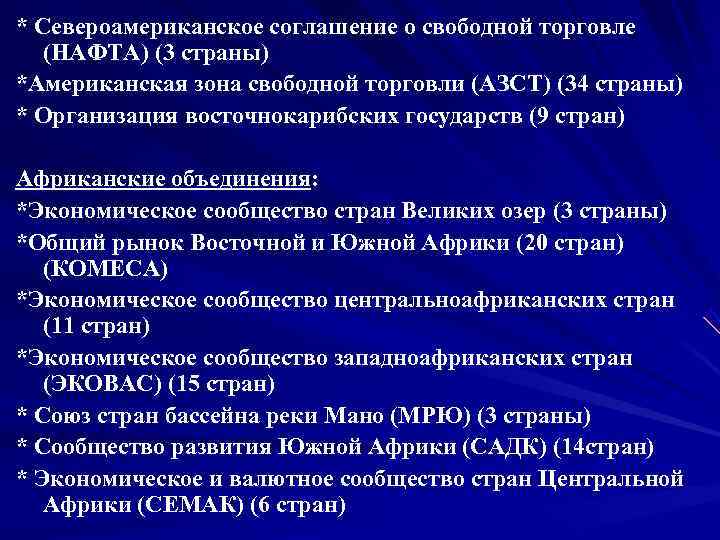 * Североамериканское соглашение о свободной торговле (НАФТА) (3 страны)
*Американская зона свободной торговли (АЗСТ) (34 страны)
* Организация восточнокарибских государств (9 стран)

Африканские объединения:
*Экономическое сообщество стран Великих озер (3 страны)
*Общий рынок Восточной и Южной Африки (20 стран) (КОМЕСА)
*Экономическое сообщество центральноафриканских стран (11 стран)
*Экономическое сообщество западноафриканских стран (ЭКОВАС) (15 стран)
* Союз стран бассейна реки Мано (МРЮ) (3 страны)
* Сообщество развития Южной Африки (САДК) (14стран)
* Экономическое и валютное сообщество стран Центральной Африки (СЕМАК) (6 стран)